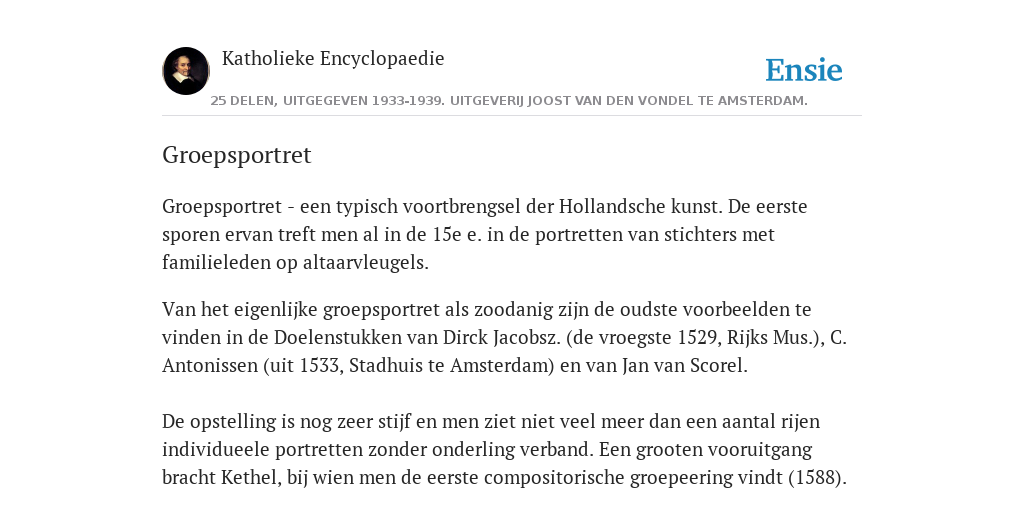 Katholieke Encyclopaedie

Ensie

25 DELEN, UITGEGEVEN 1933-1939. UITGEVERIJ JOOST VAN DEN VONDEL TE AMSTERDAM.

Groepsportret

Groepsportret - een typisch voortbrengsel der Hollandsche kunst. De eerste sporen ervan treft men al in de 15e e. in de portretten van stichters met familieleden op altaarvleugels.

Van het eigenlijke groepsportret als zoodanig zijn de oudste voorbeelden te vinden in de Doelenstukken van Dirck Jacobsz. (de vroegste 1529, Rijks Mus.), C. Antonissen (uit 1533, Stadhuis te Amsterdam) en van Jan van Scorel.

De opstelling is nog zeer stijf en men ziet niet veel meer dan een aantal rijen individueele portretten zonder onderling verband. Een grooten vooruitgang bracht Kethel, bij wien men de eerste compositorische groepeering vindt (1588).